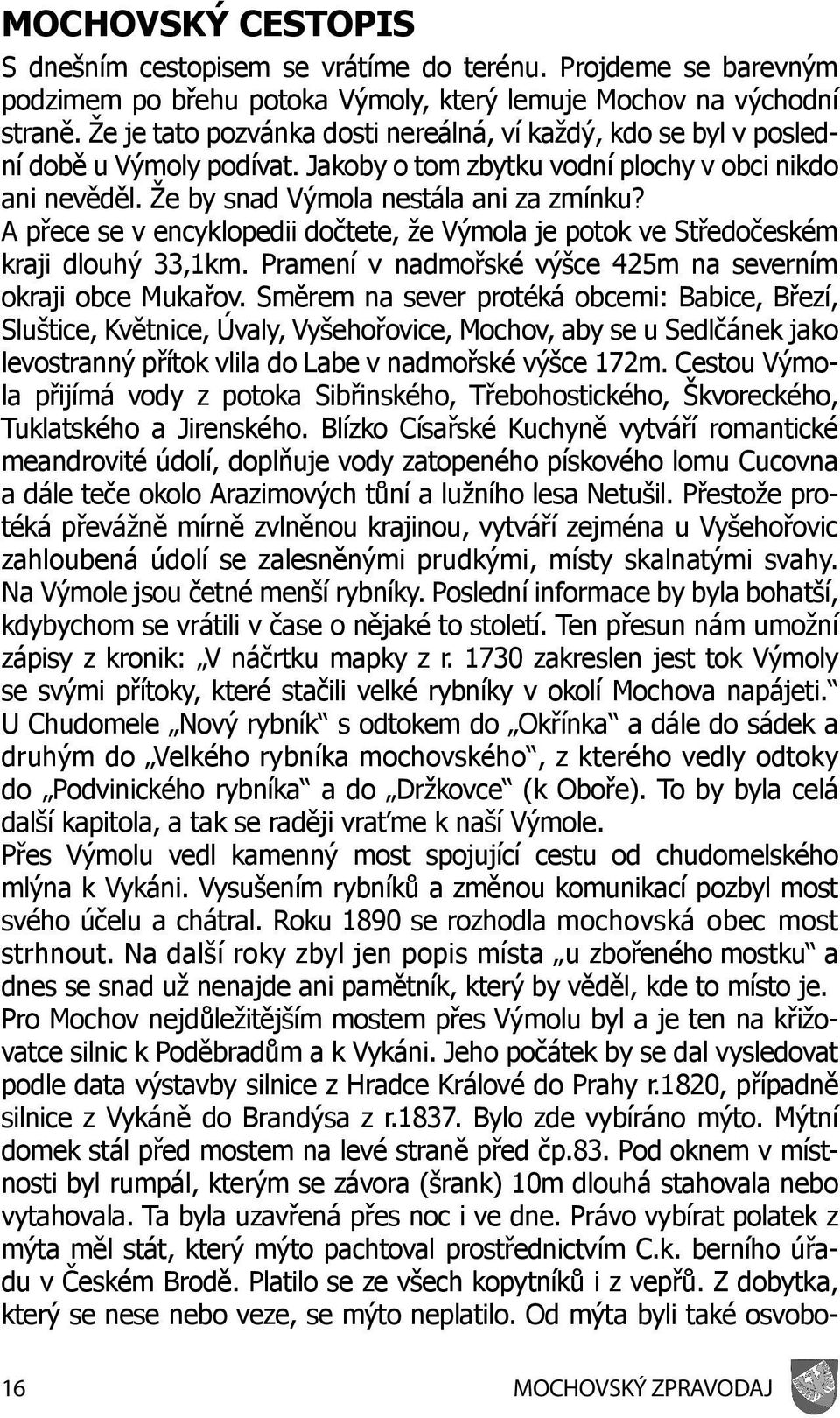 MOCHOVSKÝ CESTOPIS

S dnešním cestopisem se vrátíme do terénu. Projdeme se barevným podzimem po břehu potoka Výmoly, který lemuje Mochov na východní straně. Že je tato pozvánka dosti nereálná, ví každý, kdo se byl v poslední době u Výmoly podívat. Jakoby o tom zbytku vodní plochy v obci nikdo ani nevěděl. Že by snad Výmola nestála ani za zmínku? A přece se v encyklopedii dočtete, že Výmola je potok ve Středočeském kraji dlouhý 33,1km. Pramení v nadmořské výšce 425m na severním okraji obce Mukařov. Směrem na sever protéká obcemi: Babice, Březí, Sluštice, Květnice, Úvaly, Vyšehořovice, Mochov, aby se u Sedlčánek jako levostranný přítok vlila do Labe v nadmořské výšce 172m. Cestou Výmola přijímá vody z potoka Sibřinského, Třebohostického, Škvoreckého, Tuklatského a Jirenského. Blízko Císařské Kuchyně vytváří romantické meandrovité údolí, doplňuje vody zatopeného pískového lomu Cucovna a dále teče okolo Arazimových tůní a lužního lesa Netušil. Přestože protéká převážně mírně zvlněnou krajinou, vytváří zejména u Vyšehořovic zahloubená údolí se zalesněnými prudkými, místy skalnatými svahy. Na Výmole jsou četné menší rybníky. Poslední informace by byla bohatší, kdybychom se vrátili v čase o nějaké to století. Ten přesun nám umožní zápisy z kronik: „V náčrtku mapky z r. 1730 zakreslen jest tok Výmoly se svými přítoky, které stačili velké rybníky v okolí Mochova napájeti.“ U Chudomele „Nový rybník“ s odtokem do „Okřínka“ a dále do sádek a druhým do „Velkého rybníka mochovského“, z kterého vedly odtoky do „Podvinického rybníka“ a do „Držkovce“ (k Oboře). To by byla celá další kapitola, a tak se raději vraťme k naší Výmole.
Přes Výmolu vedl kamenný most spojující cestu od chudomelského mlýna k Vykáni. Vysušením rybníků a změnou komunikací pozbyl most svého účelu a chátral. Roku 1890 se rozhodla mochovská obec most strhnout. Na další roky zbyl jen popis místa „u zbořeného mostku“ a dnes se snad už nenajde ani pamětník, který by věděl, kde to místo je.
Pro Mochov nejdůležitějším mostem přes Výmolu byl a je ten na křižovatce silnic k Poděbradům a k Vykáni. Jeho počátek by se dal vysledovat podle data výstavby silnice z Hradce Králové do Prahy r.1820, případně silnice z Vykáně do Brandýsa z r.1837. Bylo zde vybíráno mýto. Mýtní domek stál před mostem na levé straně před čp.83. Pod oknem v místnosti byl rumpál, kterým se závora (šrank) 10m dlouhá stahovala nebo vytahovala. Ta byla uzavřená přes noc i ve dne. Právo vybírat polatek z mýta měl stát, který mýto pachtoval prostřednictvím C.k. berního úřadu v Českém Brodě. Platilo se ze všech kopytníků i z vepřů. Z dobytka, který se nese nebo veze, se mýto neplatilo. Od mýta byli také osvobo-

16 MOCHOVSKÝ ZPRAVODAJ